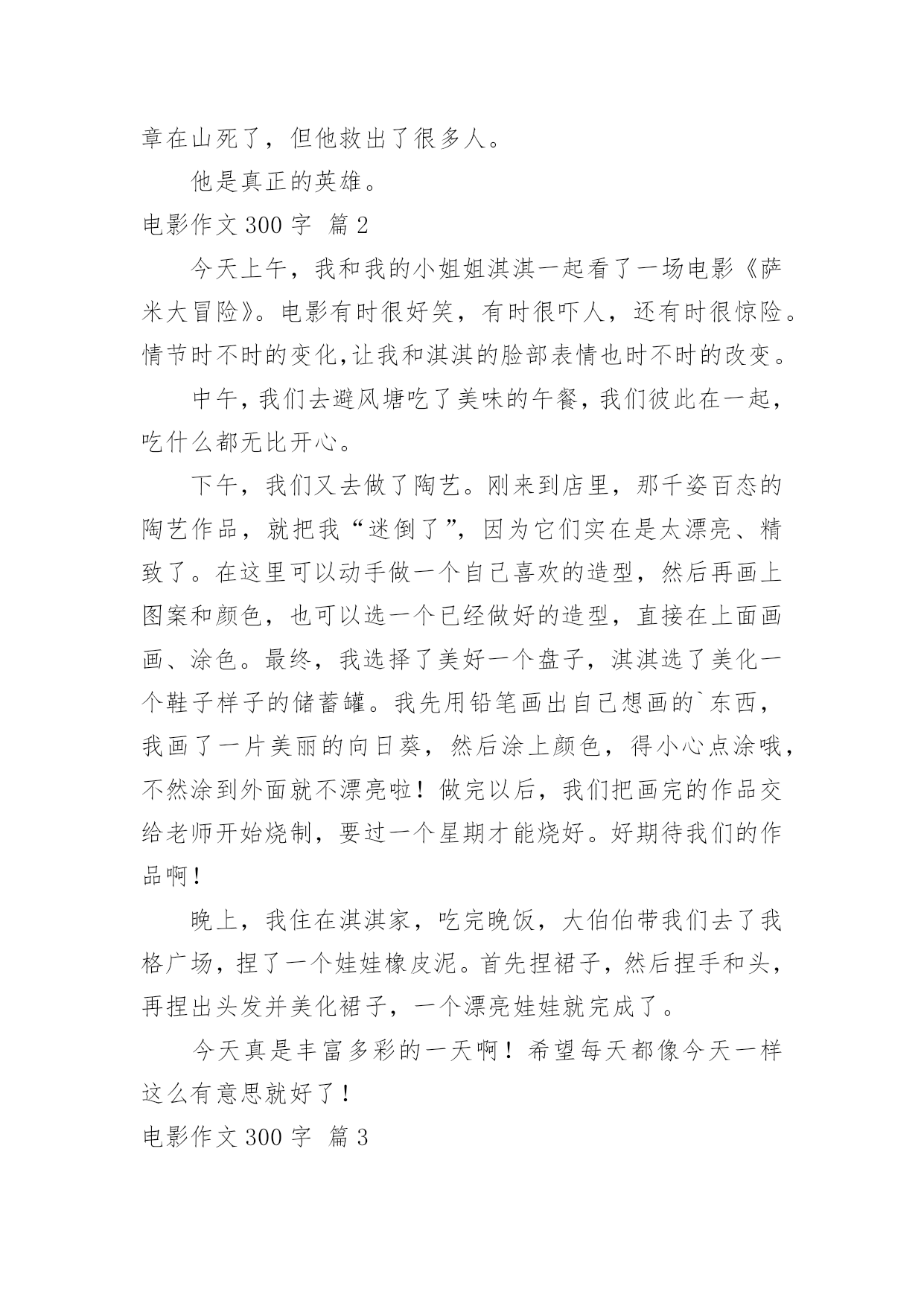 章在山死了，但他救出了很多人。

他是真正的英雄。

电影作文 300 字 篇 2

今天上午，我和我的小姐姐淇淇一起看了一场电影《萨米大冒险》。电影有时很好笑，有时很吓人，还有时很惊险。情节时不时的变化,让我和淇淇的脸部表情也时不时的改变。

中午，我们去避风塘吃了美味的午餐，我们彼此在一起，吃什么都无比开心。

下午，我们又去做了陶艺。刚来到店里，那千姿百态的陶艺作品，就把我“迷倒了”，因为它们实在是太漂亮、精致了。在这里可以动手做一个自己喜欢的造型，然后再画上图案和颜色，也可以选一个已经做好的造型，直接在上面画画、涂色。最终，我选择了美好一个盘子，淇淇选了美化一个鞋子样子的储蓄罐。我先用铅笔画出自己想画的`东西，我画了一片美丽的向日葵，然后涂上颜色，得小心点涂哦，不然涂到外面就不漂亮啦！做完以后，我们把画完的作品交给老师开始烧制，要过一个星期才能烧好。好期待我们的作品啊！

晚上，我住在淇淇家，吃完晚饭，大伯伯带我们去了我格广场，捏了一个娃娃橡皮泥。首先捏裙子，然后捏手和头，再捏出头发并美化裙子，一个漂亮娃娃就完成了。

今天真是丰富多彩的一天啊！希望每天都像今天一样这么有意思就好了！

电影作文 300 字 篇 3